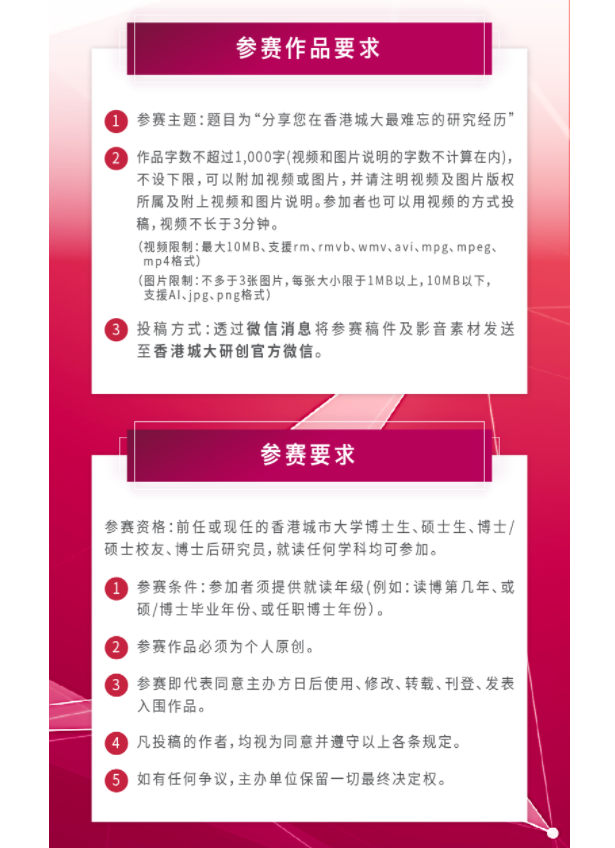 参赛作品要求

1 参赛主题：题目为“分享您在香港城大最难忘的研究经历”

2 作品字数不超过1,000字(视频和图片说明的字数不计算在内)，不设下限，可以附加视频或图片，并请注明视频及图片版权所属及附上视频和图片说明。参加者也可以用视频的方式投稿，视频不长于3分钟。

(视频限制：最大10MB、支援rm、rmvb、wmv、avi、mpg、mpeg、mp4格式)

(图片限制：不多于3张图片，每张大小限于1MB以上，10MB以下，支援AI、jpg、png格式)

3 投稿方式：透过微信消息将参赛稿件及影音素材发送至香港城大研创官方微信。

参赛要求

参赛资格：前任或现任的香港城市大学博士生、硕士生、博士/硕士校友、博士后研究员，就读任何学科均可参加。

1 参赛条件：参加者须提供就读年级(例如：读博第几年、或硕/博士毕业年份、或任职博士年份)。

2 参赛作品必须为个人原创。

3 参赛即代表同意主办方日后使用、修改、转载、刊登、发表入围作品。

4 凡投稿的作者，均视为同意并遵守以上各条规定。

5 如有任何争议，主办单位保留一切最终决定权。